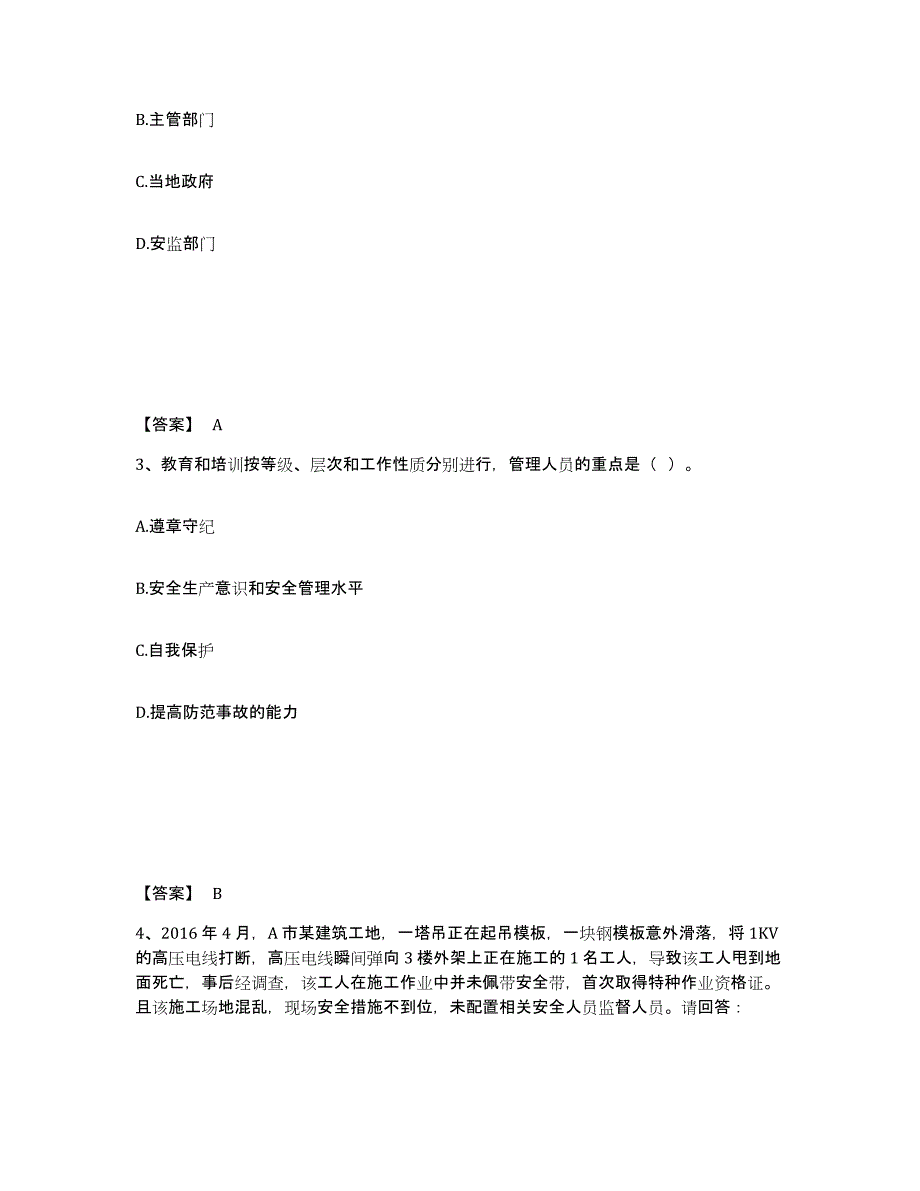 B.主管部门

C.当地政府

D.安监部门

【答案】 A

3、教育和培训按等级、层次和工作性质分别进行，管理人员的重点是（ ）。

A.遵章守纪

B.安全生产意识和安全管理水平

C.自我保护

D.提高防范事故的能力

【答案】 B

4、2016 年 4 月，A 市某建筑工地，一塔吊正在起吊模板，一块钢模板意外滑落，将 1KV 的高压电线打断，高压电线瞬间弹向 3 楼外架上正在施工的 1 名工人，导致该工人甩到地面死亡，事后经调查，该工人在施工作业中并未佩带安全带，首次取得特种作业资格证。且该施工场地混乱，现场安全措施不到位，未配置相关安全人员监督人员。请回答：